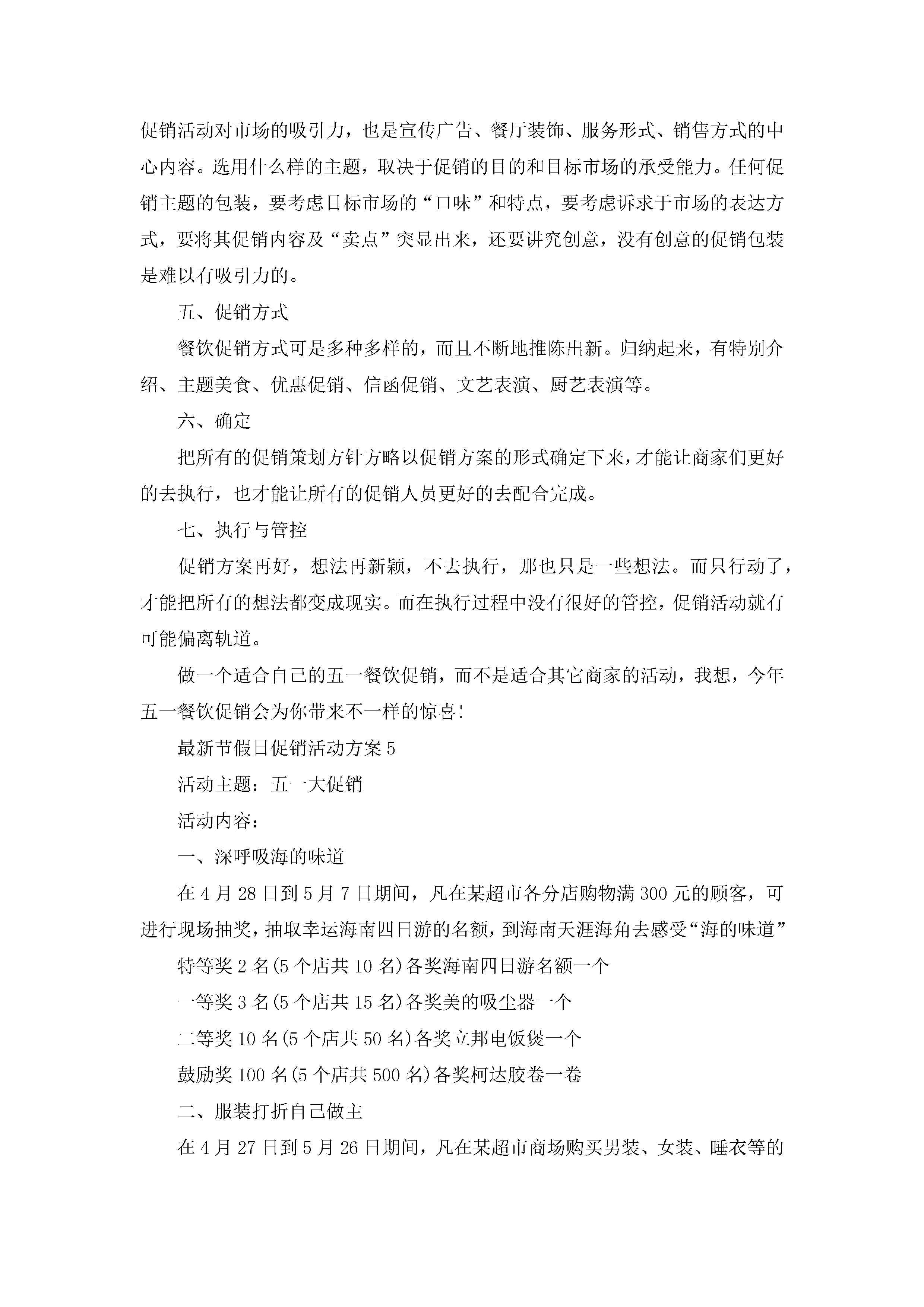 促销活动对市场的吸引力，也是宣传广告、餐厅装饰、服务形式、销售方式的中心内容。选用什么样的主题，取决于促销的目的和目标市场的承受能力。任何促销主题的包装，要考虑目标市场的“口味”和特点，要考虑诉求于市场的表达方式，要将其促销内容及“卖点”突显出来，还要讲究创意，没有创意的促销包装是难以有吸引力的。

五、促销方式

餐饮促销方式可是多种多样的，而且不断地推陈出新。归纳起来，有特别介绍、主题美食、优惠促销、信函促销、文艺表演、厨艺表演等。

六、确定

把所有的促销策划方针方略以促销方案的形式确定下来，才能让商家们更好的去执行，也才能让所有的促销人员更好的去配合完成。

七、执行与管控

促销方案再好，想法再新颖，不去执行，那也只是一些想法。而只行动了，才能把所有的想法都变成现实。而在执行过程中没有很好的管控，促销活动就有可能偏离轨道。

做一个适合自己的五一餐饮促销，而不是适合其它商家的活动，我想，今年五一餐饮促销会为你带来不一样的惊喜!

最新节假日促销活动方案5

活动主题：五一大促销

活动内容：

一、深呼吸海的味道

在4月28日到5月7日期间，凡在某超市各分店购物满300元的顾客，可进行现场抽奖，抽取幸运海南四日游的名额，到海南天涯海角去感受“海的味道”

特等奖2名(5个店共10名)各奖海南四日游名额一个

一等奖3名(5个店共15名)各奖美的吸尘器一个

二等奖10名(5个店共50名)各奖立邦电饭煲一个

鼓励奖100名(5个店共500名)各奖柯达胶卷一卷

二、服装打折自己做主

在4月27日到5月26日期间，凡在某超市商场购买男装、女装、睡衣等的